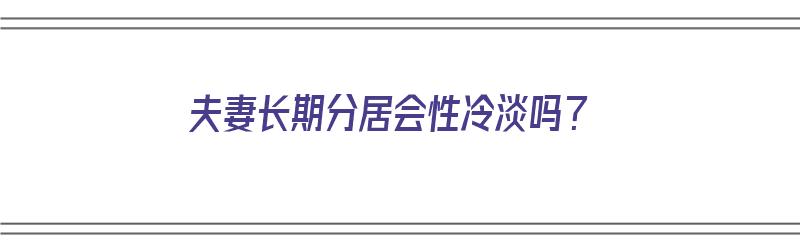 夫妻长期分居会性冷淡吗？